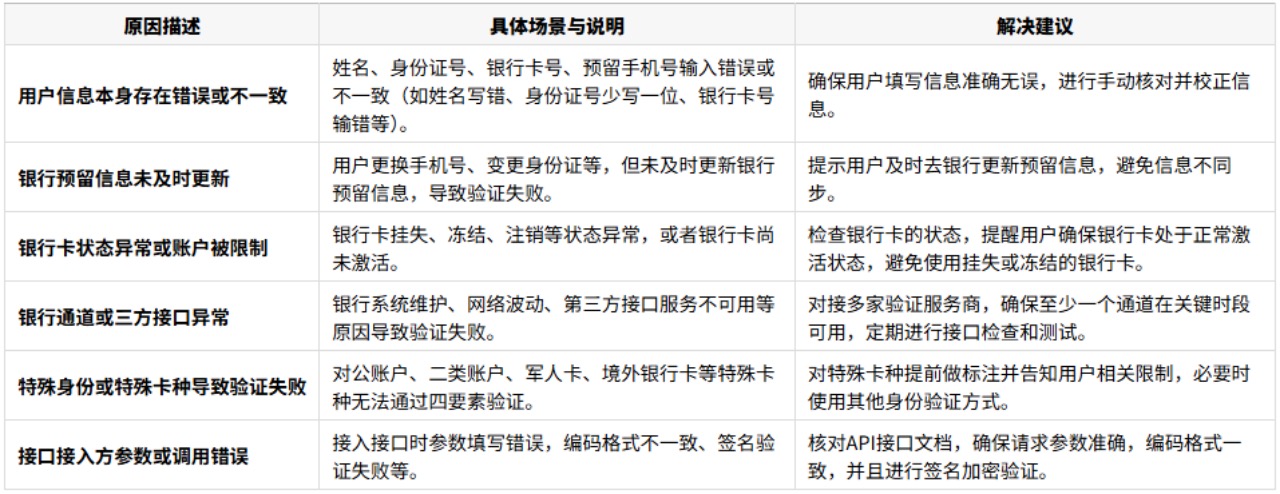 | 原因描述 | 具体场景与说明 | 解决建议 |
|---|---|---|
| 用户信息本身存在错误或不一致 | 姓名、身份证号、银行卡号、预留手机号输入错误或不一致（如姓名写错、身份证号少写一位、银行卡号输错等）。 | 确保用户填写信息准确无误，进行手动核对并校正信息。 |
| 银行预留信息未及时更新 | 用户更换手机号、变更身份证等，但未及时更新银行预留信息，导致验证失败。 | 提示用户及时去银行更新预留信息，避免信息不同步。 |
| 银行卡状态异常或账户被限制 | 银行卡挂失、冻结、注销等状态异常，或者银行卡尚未激活。 | 检查银行卡的状态，提醒用户确保银行卡处于正常激活状态，避免使用挂失或冻结的银行卡。 |
| 银行通道或三方接口异常 | 银行系统维护、网络波动、第三方接口服务不可用等原因导致验证失败。 | 对接多家验证服务商，确保至少一个通道在关键时段可用，定期进行接口检查和测试。 |
| 特殊身份或特殊卡种导致验证失败 | 对公账户、二类账户、军人卡、境外银行卡等特殊卡种无法通过四要素验证。 | 对特殊卡种提前做标注并告知用户相关限制，必要时使用其他身份验证方式。 |
| 接口接入方参数或调用错误 | 接入接口时参数填写错误，编码格式不一致、签名验证失败等。 | 核对API接口文档，确保请求参数准确，编码格式一致，并且进行签名加密验证。 |